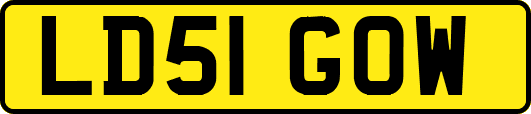 LD51 GOW